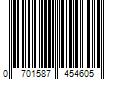 0 701587 454605